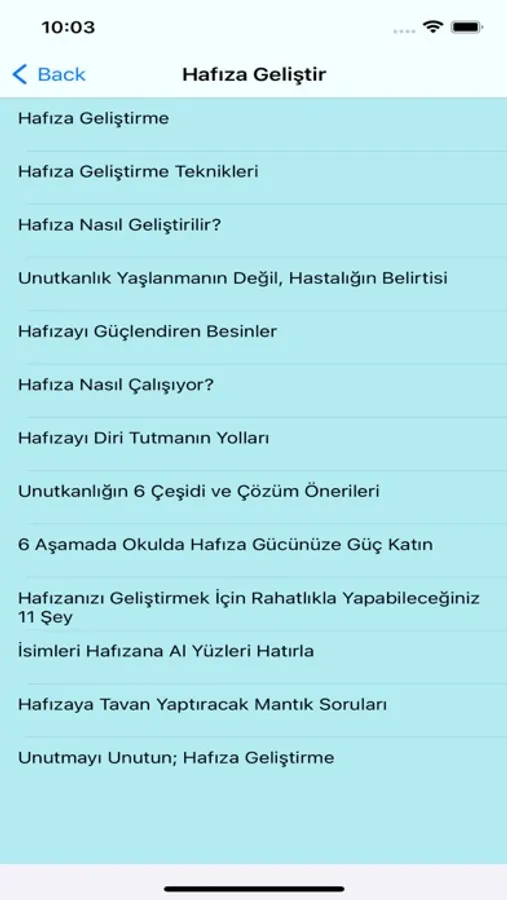 10:03

Back

Hafıza Geliştir

Hafıza Geliştirme

Hafıza Geliştirme Teknikleri

Hafıza Nasıl Geliştirilir?

Unutkanlık Yaşlanmanın Değil, Hastalığın Belirtisi

Hafızayı Güçlendiren Besinler

Hafıza Nasıl Çalışıyor?

Hafızayı Diri Tutmanın Yolları

Unutkanlığın 6 Çeşidi ve Çözüm Önerileri

6 Aşamada Okulda Hafıza Gücünüze Güç Katın

Hafızanızı Geliştirmek İçin Rahatlıkla Yapabileceğiniz 11 Şey

İsimleri Hafızana Al Yüzleri Hatırla

Hafızaya Tavan Yaptıracak Mantık Soruları

Unutmayı Unutun; Hafıza Geliştirme